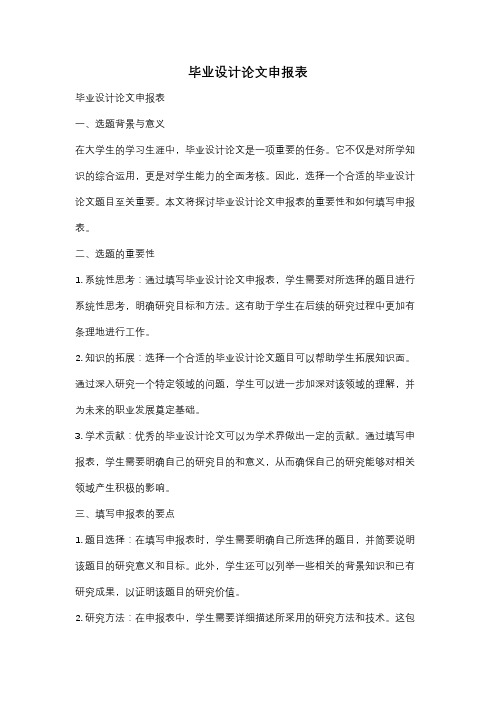 毕业设计论文申报表

毕业设计论文申报表

一、选题背景与意义

在大学生的学习生涯中，毕业设计论文是一项重要的任务。它不仅是对所学知识的综合运用，更是对学生能力的全面考核。因此，选择一个合适的毕业设计论文题目至关重要。本文将探讨毕业设计论文申报表的重要性和如何填写申报表。

二、选题的重要性

1. 系统性思考：通过填写毕业设计论文申报表，学生需要对所选择的题目进行系统性思考，明确研究目标和方法。这有助于学生在后续的研究过程中更加有条理地进行工作。

2. 知识的拓展：选择一个合适的毕业设计论文题目可以帮助学生拓展知识面。通过深入研究一个特定领域的问题，学生可以进一步加深对该领域的理解，并为未来的职业发展奠定基础。

3. 学术贡献：优秀的毕业设计论文可以为学术界做出一定的贡献。通过填写申报表，学生需要明确自己的研究目的和意义，从而确保自己的研究能够对相关领域产生积极的影响。

三、填写申报表的要点

1. 题目选择：在填写申报表时，学生需要明确自己所选择的题目，并简要说明该题目的研究意义和目标。此外，学生还可以列举一些相关的背景知识和已有研究成果，以证明该题目的研究价值。

2. 研究方法：在申报表中，学生需要详细描述所采用的研究方法和技术。这包